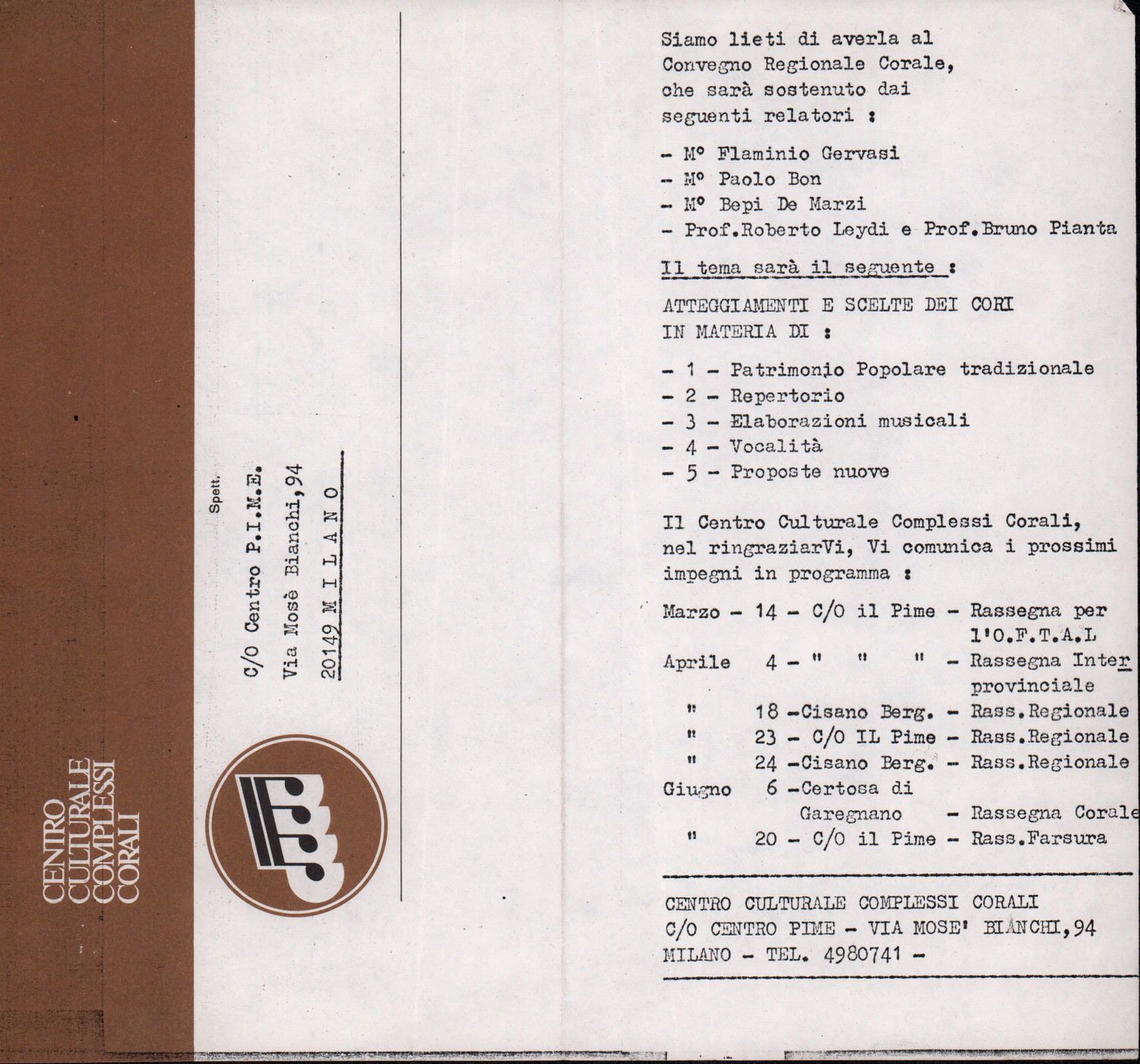 CENTRO CULTURALE COMPLESSI CORALI

Spett.

C/O Centro P.I.M.E.

Via Mosè Bianchi,94

20149 M I L A N O

Siamo lieti di averla al Convegno Regionale Corale, che sarà sostenuto dai seguenti relatori :

- M° Flaminio Gervasi
- M° Paolo Bon
- M° Bepi De Marzi
- Prof.Roberto Leydi e Prof.Bruno Pianta

Il tema sarà il seguente :

ATTEGGIAMENTI E SCELTE DEI CORI IN MATERIA DI :

- 1 - Patrimonio Popolare tradizionale
- 2 - Repertorio
- 3 - Elaborazioni musicali
- 4 - Vocalità
- 5 - Proposte nuove

Il Centro Culturale Complessi Corali, nel ringraziarVi, Vi comunica i prossimi impegni in programma :

Marzo - 14 - C/O il Pime - Rassegna per l'O.F.T.A.L
Aprile 4 - " " " - Rassegna Interprovinciale
" 18 -Cisano Berg. - Rass.Regionale
" 23 - C/O IL Pime - Rass.Regionale
" 24 -Cisano Berg. - Rass.Regionale
Giugno 6 -Certosa di Garegnano - Rassegna Corale
" 20 - C/O il Pime - Rass.Farsura

CENTRO CULTURALE COMPLESSI CORALI
C/O CENTRO PIME - VIA MOSE' BIANCHI,94
MILANO - TEL. 4980741 -